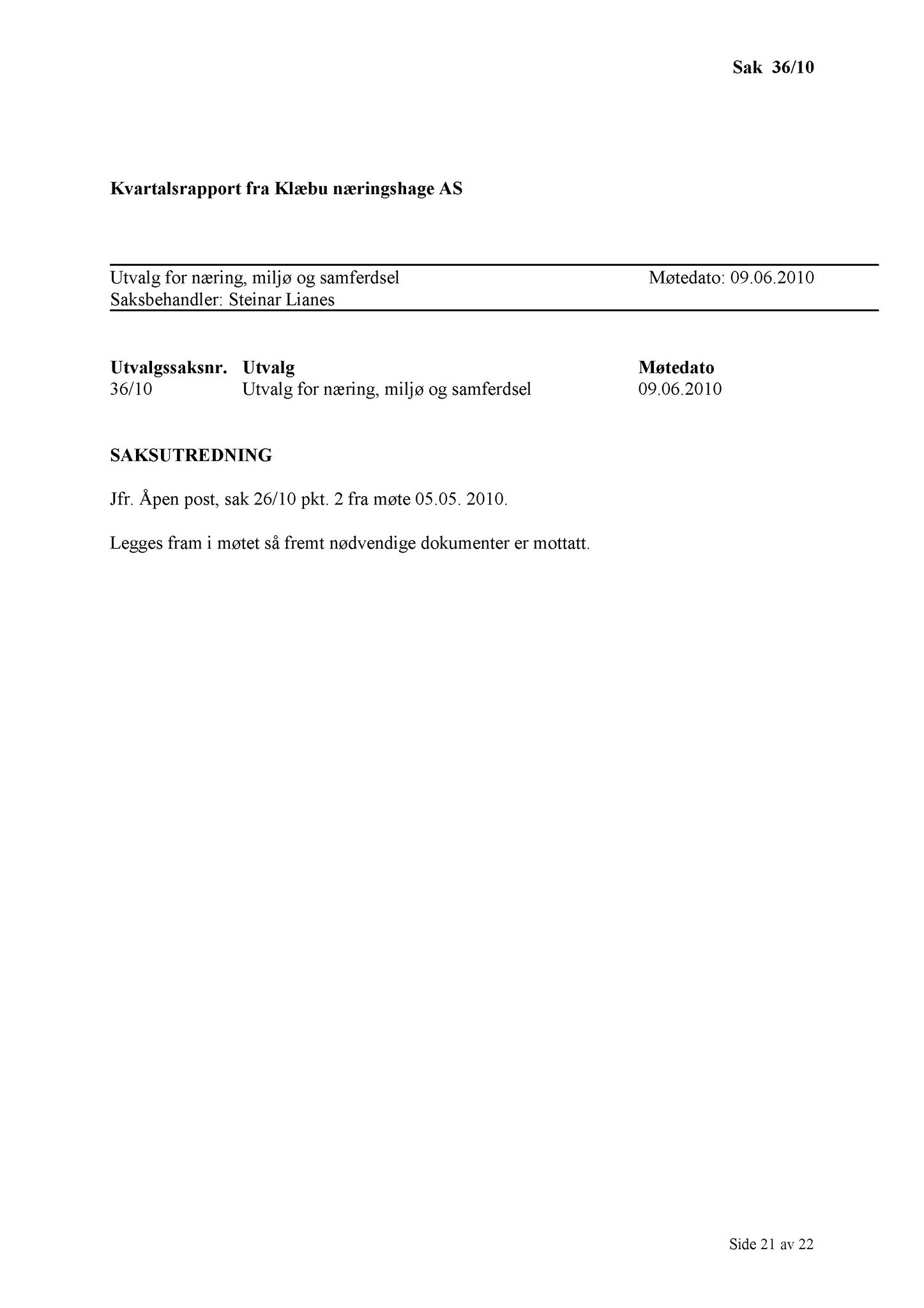 Sak 36/10

Kvartalsrapport fra Klæbu næringshage AS

Utvalg for næring, miljø og samferdsel Møtedato: 09.06.2010
Saksbehandler: Steinar Lianes

| Utvalgssaksnr. | Utvalg | Møtedato |
|---|---|---|
| 36/10 | Utvalg for næring, miljø og samferdsel | 09.06.2010 |

SAKSUTREDNING

Jfr. Åpen post, sak 26/10 pkt. 2 fra møte 05.05. 2010.

Legges fram i møtet så fremt nødvendige dokumenter er mottatt.

Side 21 av 22